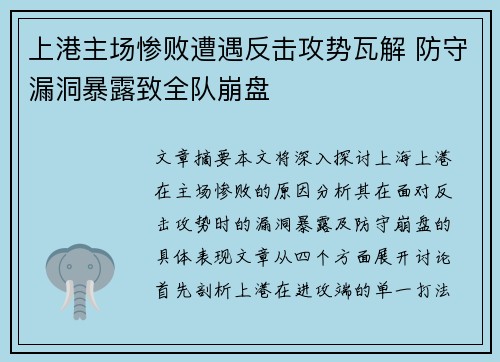 上港主场惨败遭遇反击攻势瓦解 防守漏洞暴露致全队崩盘

文章摘要本文将深入探讨上海上港在主场惨败的原因分析其在面对反击攻势时的漏洞暴露及防守崩盘的具体表现文章从四个方面展开讨论首先剖析上港在进攻端的单一打法